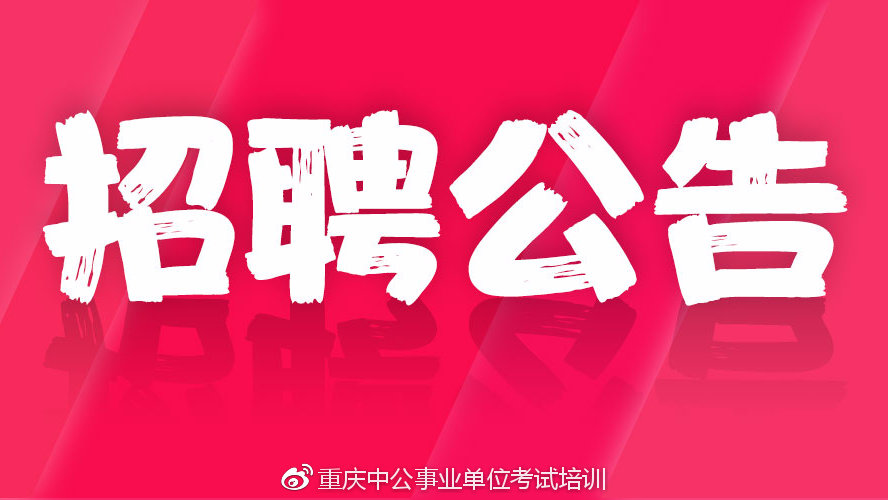 招聘公告

重庆中公事业单位考试培训